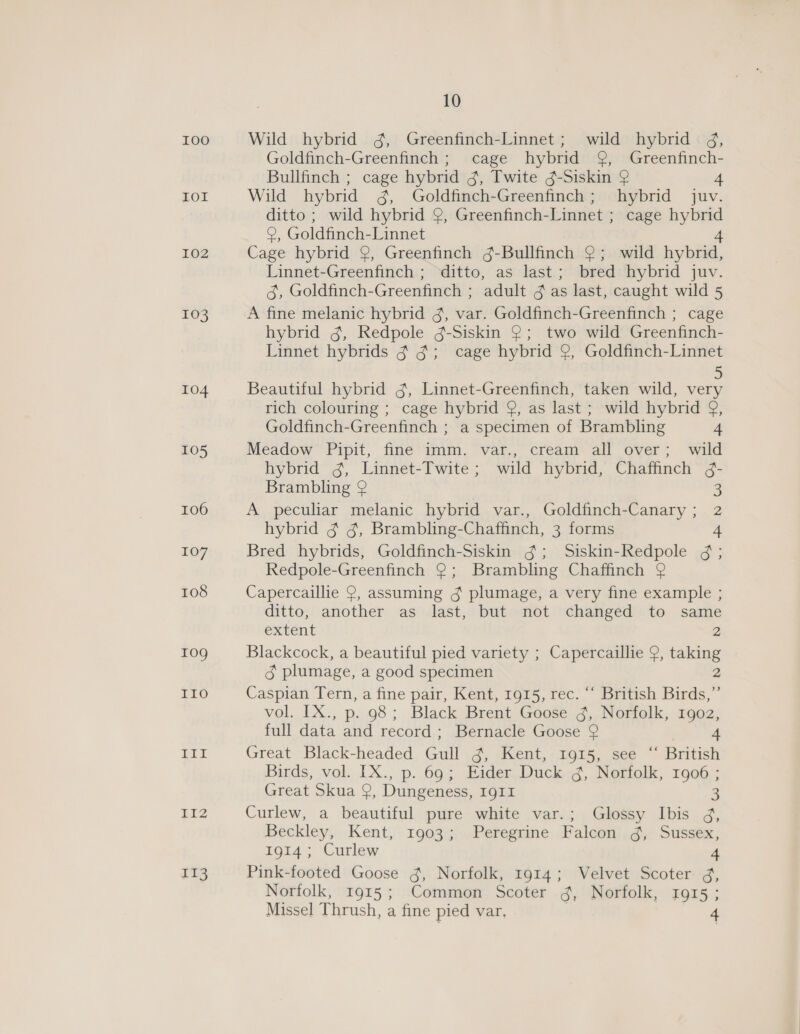 10

100 Wild hybrid ♂, Greenfinch-Linnet; wild hybrid ♂, Goldfinch-Greenfinch; cage hybrid ♀, Greenfinch-Bullfinch; cage hybrid ♂, Twite ♂-Siskin ♀ 4

101 Wild hybrid ♂, Goldfinch-Greenfinch; hybrid juv. ditto; wild hybrid ♀, Greenfinch-Linnet; cage hybrid ♀, Goldfinch-Linnet 4

102 Cage hybrid ♀, Greenfinch ♂-Bullfinch ♀; wild hybrid, Linnet-Greenfinch; ditto, as last; bred hybrid juv. ♂, Goldfinch-Greenfinch; adult ♂ as last, caught wild 5

103 A fine melanic hybrid ♂, var. Goldfinch-Greenfinch; cage hybrid ♂, Redpole ♂-Siskin ♀; two wild Greenfinch-Linnet hybrids ♂ ♂; cage hybrid ♀, Goldfinch-Linnet 5

104 Beautiful hybrid ♂, Linnet-Greenfinch, taken wild, very rich colouring; cage hybrid ♀, as last; wild hybrid ♀, Goldfinch-Greenfinch; a specimen of Brambling 4

105 Meadow Pipit, fine imm. var., cream all over; wild hybrid ♂, Linnet-Twite; wild hybrid, Chaffinch ♂-Brambling ♀ 3

106 A peculiar melanic hybrid var., Goldfinch-Canary; 2 hybrid ♂ ♂, Brambling-Chaffinch, 3 forms 4

107 Bred hybrids, Goldfinch-Siskin ♂; Siskin-Redpole ♂; Redpole-Greenfinch ♀; Brambling Chaffinch ♀

108 Capercaillie ♀, assuming ♂ plumage, a very fine example; ditto, another as last, but not changed to same extent 2

109 Blackcock, a beautiful pied variety; Capercaillie ♀, taking ♂ plumage, a good specimen 2

110 Caspian Tern, a fine pair, Kent, 1915, rec. "British Birds," vol. IX., p. 98; Black Brent Goose ♂, Norfolk, 1902, full data and record; Bernacle Goose ♀ 4

111 Great Black-headed Gull ♂, Kent, 1915, see "British Birds, vol. IX., p. 69; Eider Duck ♂, Norfolk, 1906; Great Skua ♀, Dungeness, 1911 3

112 Curlew, a beautiful pure white var.; Glossy Ibis ♂, Beckley, Kent, 1903; Peregrine Falcon ♂, Sussex, 1914; Curlew 4

113 Pink-footed Goose ♂, Norfolk, 1914; Velvet Scoter ♂, Norfolk, 1915; Common Scoter ♂, Norfolk, 1915; Missel Thrush, a fine pied var. 4